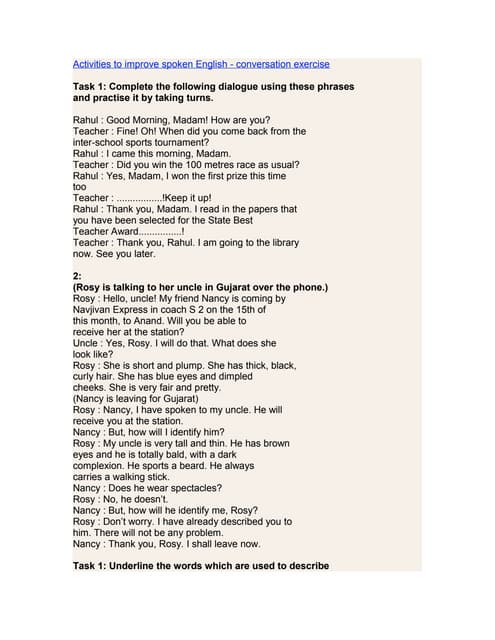 Activities to improve spoken English - conversation exercise

Task 1: Complete the following dialogue using these phrases and practise it by taking turns.

Rahul : Good Morning, Madam! How are you?
Teacher : Fine! Oh! When did you come back from the inter-school sports tournament?
Rahul : I came this morning, Madam.
Teacher : Did you win the 100 metres race as usual?
Rahul : Yes, Madam, I won the first prize this time too
Teacher : ................!Keep it up!
Rahul : Thank you, Madam. I read in the papers that you have been selected for the State Best Teacher Award...............!
Teacher : Thank you, Rahul. I am going to the library now. See you later.

2:
(Rosy is talking to her uncle in Gujarat over the phone.)
Rosy : Hello, uncle! My friend Nancy is coming by Navjivan Express in coach S 2 on the 15th of this month, to Anand. Will you be able to receive her at the station?
Uncle : Yes, Rosy. I will do that. What does she look like?
Rosy : She is short and plump. She has thick, black, curly hair. She has blue eyes and dimpled cheeks. She is very fair and pretty.
(Nancy is leaving for Gujarat)
Rosy : Nancy, I have spoken to my uncle. He will receive you at the station.
Nancy : But, how will I identify him?
Rosy : My uncle is very tall and thin. He has brown eyes and he is totally bald, with a dark complexion. He sports a beard. He always carries a walking stick.
Nancy : Does he wear spectacles?
Rosy : No, he doesn't.
Nancy : But, how will he identify me, Rosy?
Rosy : Don't worry. I have already described you to him. There will not be any problem.
Nancy : Thank you, Rosy. I shall leave now.

Task 1: Underline the words which are used to describe